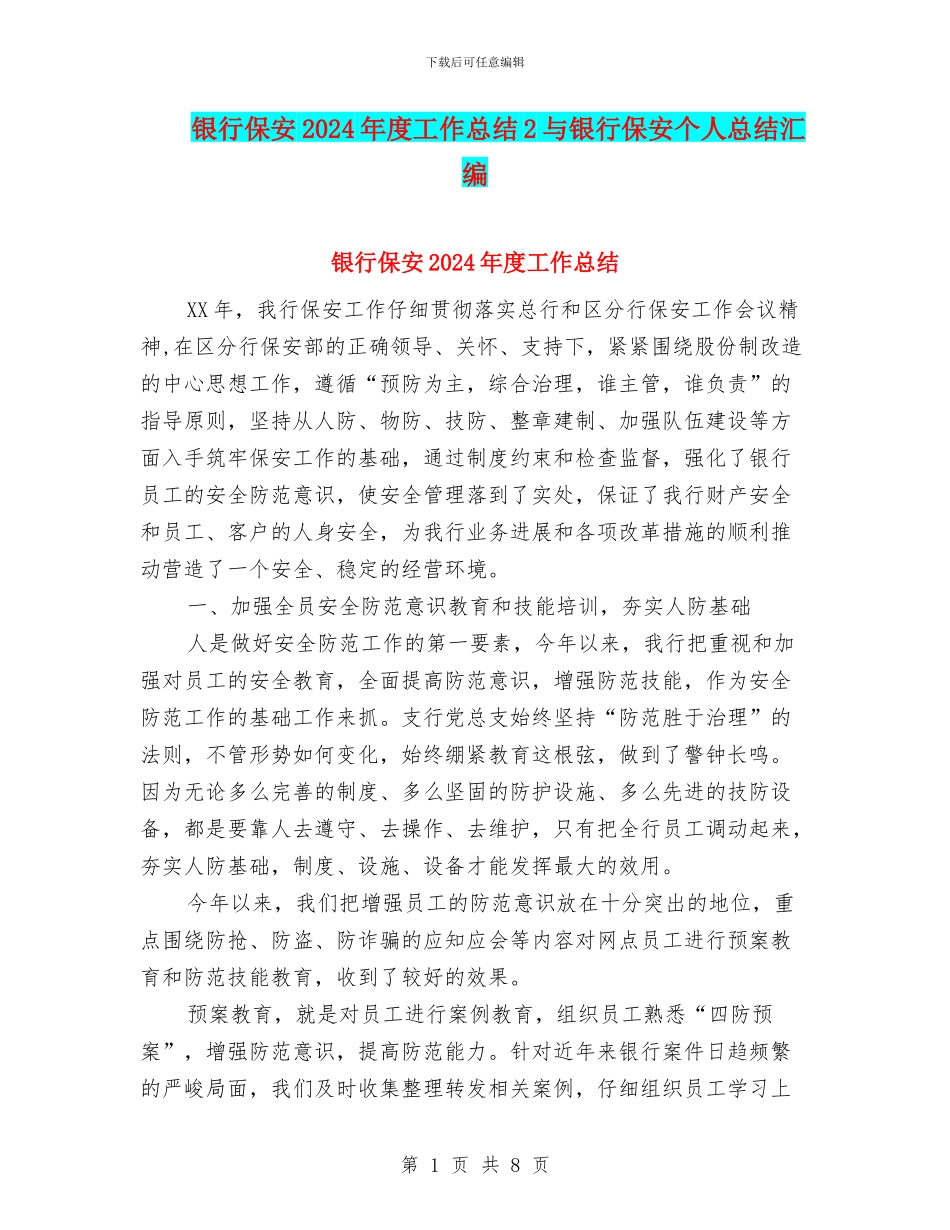 下载后可任意编辑

银行保安2024年度工作总结2与银行保安个人总结汇编

银行保安2024年度工作总结

XX年，我行保安工作仔细贯彻落实总行和区分行保安工作会议精神,在区分行保安部的正确领导、关怀、支持下，紧紧围绕股份制改造的中心思想工作，遵循“预防为主，综合治理，谁主管，谁负责”的指导原则，坚持从人防、物防、技防、整章建制、加强队伍建设等方面入手筑牢保安工作的基础，通过制度约束和检查监督，强化了银行员工的安全防范意识，使安全管理落到了实处，保证了我行财产安全和员工、客户的人身安全，为我行业务进展和各项改革措施的顺利推动营造了一个安全、稳定的经营环境。

一、加强全员安全防范意识教育和技能培训，夯实人防基础

人是做好安全防范工作的第一要素，今年以来，我行把重视和加强对员工的安全教育，全面提高防范意识，增强防范技能，作为安全防范工作的基础工作来抓。支行党总支始终坚持“防范胜于治理”的法则，不管形势如何变化，始终绷紧教育这根弦，做到了警钟长鸣。因为无论多么完善的制度、多么坚固的防护设施、多么先进的技防设备，都是要靠人去遵守、去操作、去维护，只有把全行员工调动起来，夯实人防基础，制度、设施、设备才能发挥最大的效用。

今年以来，我们把增强员工的防范意识放在十分突出的地位，重点围绕防抢、防盗、防诈骗的应知应会等内容对网点员工进行预案教育和防范技能教育，收到了较好的效果。

预案教育，就是对员工进行案例教育，组织员工熟悉“四防预案”，增强防范意识，提高防范能力。针对近年来银行案件日趋频繁的严峻局面，我们及时收集整理转发相关案例，仔细组织员工学习上

第 1 页 共 8 页